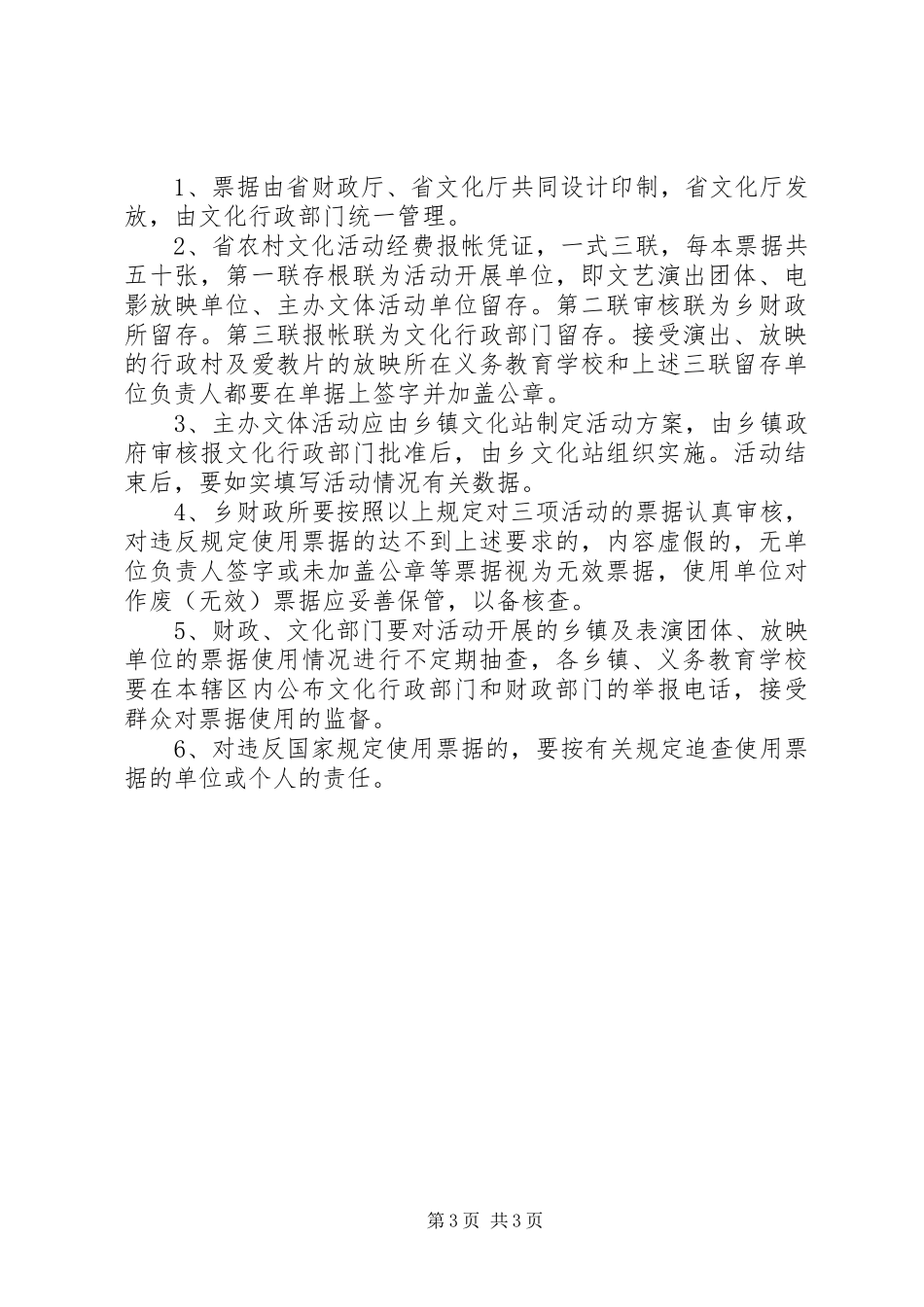 1、票据由省财政厅、省文化厅共同设计印制，省文化厅发放，由文化行政部门统一管理。

2、省农村文化活动经费报帐凭证，一式三联，每本票据共五十张，第一联存根联为活动开展单位，即文艺演出团体、电影放映单位、主办文体活动单位留存。第二联审核联为乡财政所留存。第三联报帐联为文化行政部门留存。接受演出、放映的行政村及爱教片的放映所在义务教育学校和上述三联留存单位负责人都要在单据上签字并加盖公章。

3、主办文体活动应由乡镇文化站制定活动方案，由乡镇政府审核报文化行政部门批准后，由乡文化站组织实施。活动结束后，要如实填写活动情况有关数据。

4、乡财政所要按照以上规定对三项活动的票据认真审核，对违反规定使用票据的达不到上述要求的，内容虚假的，无单位负责人签字或未加盖公章等票据视为无效票据，使用单位对作废（无效）票据应妥善保管，以备核查。

5、财政、文化部门要对活动开展的乡镇及表演团体、放映单位的票据使用情况进行不定期抽查，各乡镇、义务教育学校要在本辖区内公布文化行政部门和财政部门的举报电话，接受群众对票据使用的监督。

6、对违反国家规定使用票据的，要按有关规定追查使用票据的单位或个人的责任。

第3页 共3页